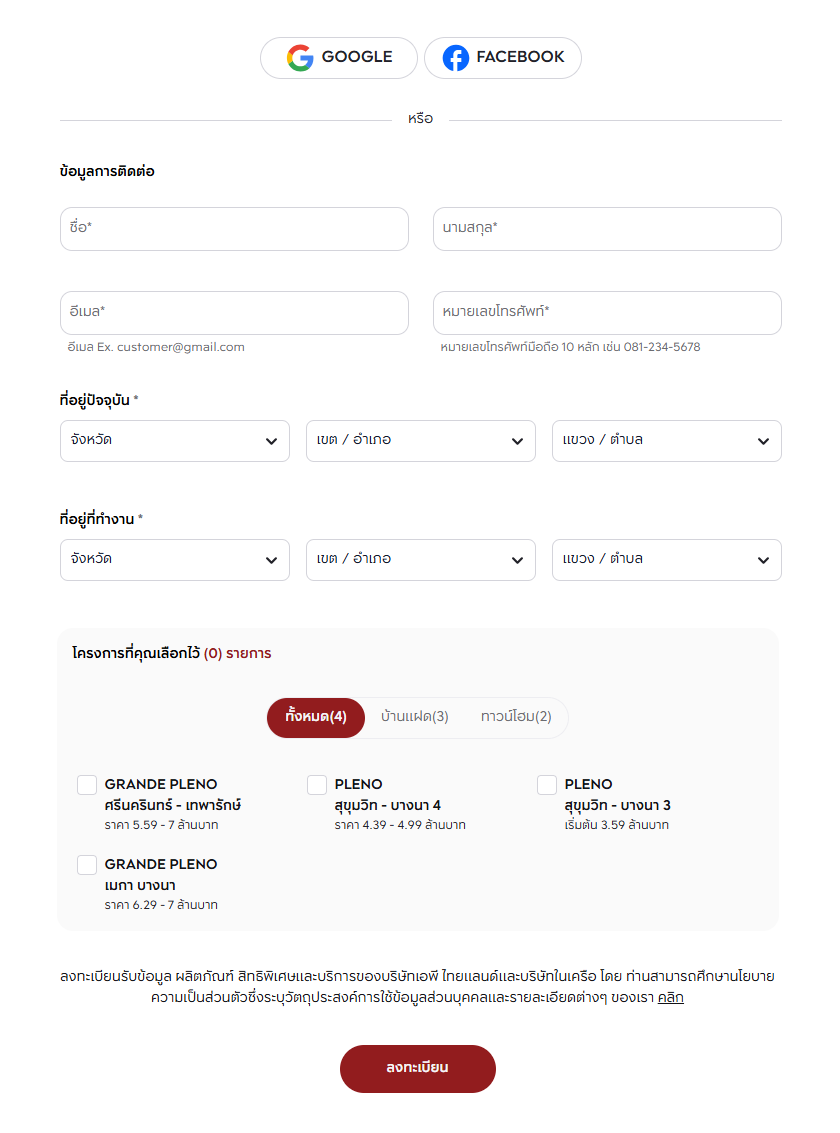 GOOGLE FACEBOOK

หรือ

ข้อมูลการติดต่อ

ชื่อ*

นามสกุล*

อีเมล*
อีเมล Ex. customer@gmail.com

หมายเลขโทรศัพท์*
หมายเลขโทรศัพท์มือถือ 10 หลัก เช่น 081-234-5678

ที่อยู่ปัจจุบัน *

จังหวัด

เขต / อำเภอ

แขวง / ตำบล

ที่อยู่ที่ทำงาน *

จังหวัด

เขต / อำเภอ

แขวง / ตำบล

โครงการที่คุณเลือกไว้ (0) รายการ

ทั้งหมด(4) บ้านแฝด(3) ทาวน์โฮม(2)

GRANDE PLENO
ศรีนครินทร์ - เทพารักษ์
ราคา 5.59 - 7 ล้านบาท

PLENO
สุขุมวิท - บางนา 4
ราคา 4.39 - 4.99 ล้านบาท

PLENO
สุขุมวิท - บางนา 3
เริ่มต้น 3.59 ล้านบาท

GRANDE PLENO
เมกา บางนา
ราคา 6.29 - 7 ล้านบาท

ลงทะเบียนรับข้อมูล ผลิตภัณฑ์ สิทธิพิเศษและบริการของบริษัทเอพี ไทยแลนด์และบริษัทในเครือ โดย ท่านสามารถศึกษานโยบายความเป็นส่วนตัวซึ่งระบุวัตถุประสงค์การใช้ข้อมูลส่วนบุคคลและรายละเอียดต่างๆ ของเรา คลิก

ลงทะเบียน